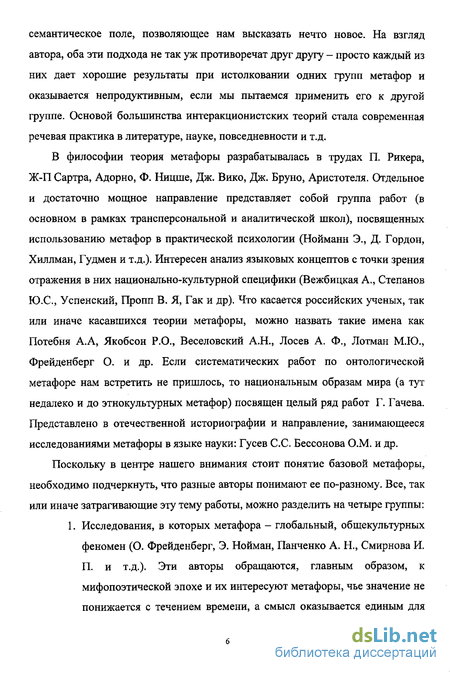 семантическое поле, позволяющее нам высказать нечто новое. На взгляд автора, оба эти подхода не так уж противоречат друг другу – просто каждый из них дает хорошие результаты при истолковании одних групп метафор и оказывается непродуктивным, если мы пытаемся применить его к другой группе. Основой большинства интеракционистских теорий стала современная речевая практика в литературе, науке, повседневности и т.д.

В философии теория метафоры разрабатывалась в трудах П. Рикера, Ж-П Сартра, Адорно, Ф. Ницше, Дж. Вико, Дж. Бруно, Аристотеля. Отдельное и достаточно мощное направление представляет собой группа работ (в основном в рамках трансперсональной и аналитической школ), посвященных использованию метафор в практической психологии (Нойманн Э., Д. Гордон, Хиллман, Гудмен и т.д.). Интересен анализ языковых концептов с точки зрения отражения в них национально-культурной специфики (Вежбицкая А., Степанов Ю.С., Успенский, Пропп В. Я, Гак и др). Что касается российских ученых, так или иначе касавшихся теории метафоры, можно назвать такие имена как Потебня А.А, Якобсон Р.О., Веселовский А.Н., Лосев А. Ф., Лотман М.Ю., Фрейденберг О. и др. Если систематических работ по онтологической метафоре нам встретить не пришлось, то национальным образам мира (а тут недалеко и до этнокультурных метафор) посвящен целый ряд работ Г. Гачева. Представлено в отечественной историографии и направление, занимающееся исследованиями метафоры в языке науки: Гусев С.С. Бессонова О.М. и др.

Поскольку в центре нашего внимания стоит понятие базовой метафоры, необходимо подчеркнуть, что разные авторы понимают ее по-разному. Все, так или иначе затрагивающие эту тему работы, можно разделить на четыре группы:

1. Исследования, в которых метафора – глобальный, общекультурных феномен (О. Фрейденберг, Э. Нойман, Панченко А. Н., Смирнова И. П. и т.д.). Эти авторы обращаются, главным образом, к мифопоэтической эпохе и их интересуют метафоры, чье значение не понижается с течением времени, а смысл оказывается единым для

6

dsLib.net
библиотека диссертаций